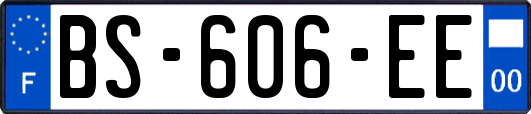 F

BS-606-EE

00